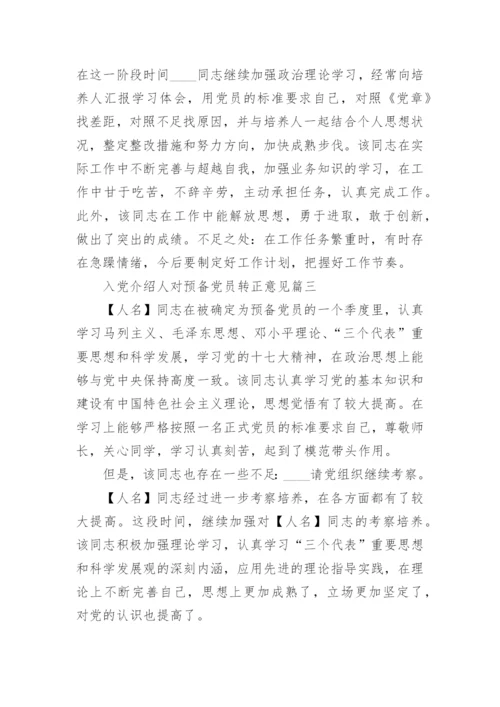 在这一阶段时间____同志继续加强政治理论学习，经常向培养人汇报学习体会，用党员的标准要求自己，对照《党章》找差距，对照不足找原因，并与培养人一起结合个人思想状况，整定整改措施和努力方向，加快成熟步伐。该同志在实际工作中不断完善与超越自我，加强业务知识的学习，在工作中甘于吃苦，不辞辛劳，主动承担任务，认真完成工作。此外，该同志在工作中能解放思想，勇于进取，敢于创新，做出了突出的成绩。不足之处：在工作任务繁重时，有时存在急躁情绪，今后要制定好工作计划，把握好工作节奏。

入党介绍人对预备党员转正意见篇三

【人名】同志在被确定为预备党员的一个季度里，认真学习马列主义、毛泽东思想、邓小平理论、“三个代表”重要思想和科学发展，学习党的十七大精神，在政治思想上能够与党中央保持高度一致。该同志认真学习党的基本知识和建设有中国特色社会主义理论，思想觉悟有了较大提高。在学习上能够严格按照一名正式党员的标准要求自己，尊敬师长，关心同学，学习认真刻苦，起到了模范带头作用。

但是，该同志也存在一些不足：____请党组织继续考察。

【人名】同志经过进一步考察培养，在各方面都有了较大提高。这段时间，继续加强对【人名】同志的考察培养。该同志积极加强理论学习，认真学习“三个代表”重要思想和科学发展观的深刻内涵，应用先进的理论指导实践，在理论上不断完善自己，思想上更加成熟了，立场更加坚定了，对党的认识也提高了。